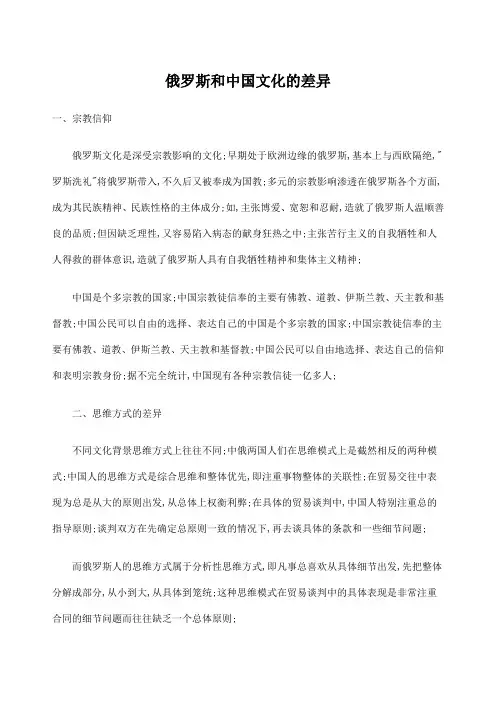 俄罗斯和中国文化的差异

一、宗教信仰

俄罗斯文化是深受宗教影响的文化;早期处于欧洲边缘的俄罗斯,基本上与西欧隔绝,"罗斯洗礼"将俄罗斯带入,不久后又被奉成为国教;多元的宗教影响渗透在俄罗斯各个方面,成为其民族精神、民族性格的主体成分;如,主张博爱、宽恕和忍耐,造就了俄罗斯人温顺善良的品质;但因缺乏理性,又容易陷入病态的献身狂热之中;主张苦行主义的自我牺牲和人人得救的群体意识,造就了俄罗斯人具有自我牺牲精神和集体主义精神;

中国是个多宗教的国家;中国宗教徒信奉的主要有佛教、道教、伊斯兰教、天主教和基督教;中国公民可以自由的选择、表达自己的中国是个多宗教的国家;中国宗教徒信奉的主要有佛教、道教、伊斯兰教、天主教和基督教;中国公民可以自由地选择、表达自己的信仰和表明宗教身份;据不完全统计,中国现有各种宗教信徒一亿多人;

二、思维方式的差异

不同文化背景思维方式上往往不同;中俄两国人们在思维模式上是截然相反的两种模式;中国人的思维方式是综合思维和整体优先,即注重事物整体的关联性;在贸易交往中表现为总是从大的原则出发,从总体上权衡利弊;在具体的贸易谈判中,中国人特别注重总的指导原则;谈判双方在先确定总原则一致的情况下,再去谈具体的条款和一些细节问题;

而俄罗斯人的思维方式属于分析性思维方式,即凡事总喜欢从具体细节出发,先把整体分解成部分,从小到大,从具体到笼统;这种思维模式在贸易谈判中的具体表现是非常注重合同的细节问题而往往缺乏一个总体原则;